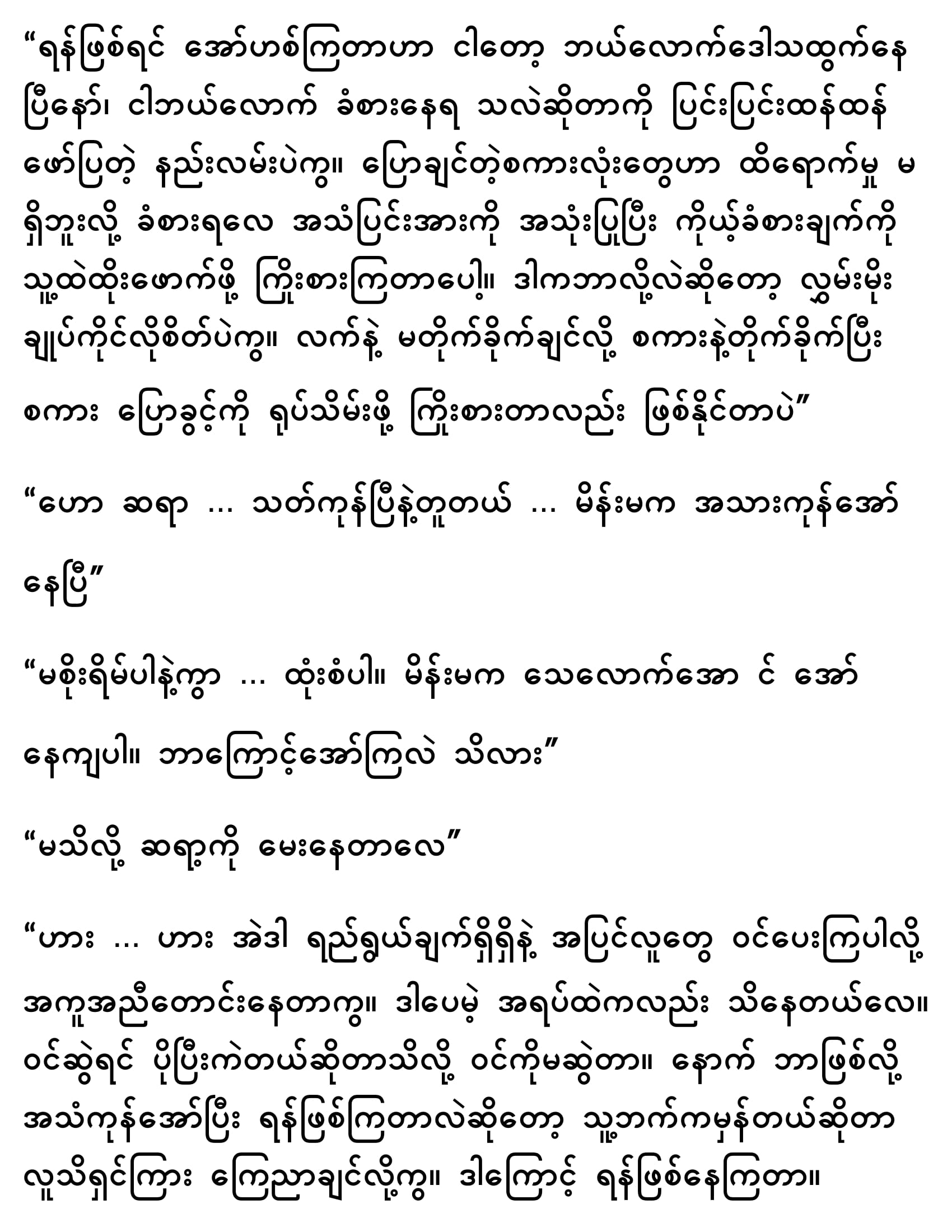 “ရန်ဖြစ်ရင် အော်ဟစ်ကြတာဟာ ငါတော့ ဘယ်လောက်ဒေါသထွက်နေပြီနော်၊ ငါဘယ်လောက် ခံစားနေရ သလဲဆိုတာကို ပြင်းပြင်းထန်ထန် ဖော်ပြတဲ့ နည်းလမ်းပဲကွ။ ပြောချင်တဲ့စကားလုံးတွေဟာ ထိရောက်မှု မရှိဘူးလို့ ခံစားရလေ အသံပြင်းအားကို အသုံးပြုပြီး ကိုယ့်ခံစားချက်ကို သူ့ထဲထိုးဖောက်ဖို့ ကြိုးစားကြတာပေါ့။ ဒါကဘာလို့လဲဆိုတော့ လွှမ်းမိုးချုပ်ကိုင်လိုစိတ်ပဲကွ။ လက်နဲ့ မတိုက်ခိုက်ချင်လို့ စကားနဲ့တိုက်ခိုက်ပြီး စကား ပြောခွင့်ကို ရုပ်သိမ်းဖို့ ကြိုးစားတာလည်း ဖြစ်နိုင်တာပဲ”

“ဟော ဆရာ … သတ်ကုန်ပြီနဲ့တူတယ် … မိန်းမက အသားကုန်အော်နေပြီ”

“မစိုးရိမ်ပါနဲ့ကွာ … ထုံးစံပါ။ မိန်းမက သေလောက်အော င် အော်နေကျပါ။ ဘာကြောင့်အော်ကြလဲ သိလား”

“မသိလို့ ဆရာ့ကို မေးနေတာလေ”

“ဟား … ဟား အဲဒါ ရည်ရွယ်ချက်ရှိရှိနဲ့ အပြင်လူတွေ ဝင်ပေးကြပါလို့ အကူအညီတောင်းနေတာကွ။ ဒါပေမဲ့ အရပ်ထဲကလည်း သိနေတယ်လေ။ ဝင်ဆွဲရင် ပိုပြီးကဲတယ်ဆိုတာသိလို့ ဝင်ကိုမဆွဲတာ။ နောက် ဘာဖြစ်လို့ အသံကုန်အော်ပြီး ရန်ဖြစ်ကြတာလဲဆိုတော့ သူ့ဘက်ကမှန်တယ်ဆိုတာ လူသိရှင်ကြား ကြေညာချင်လို့ကွ။ ဒါကြောင့် ရန်ဖြစ်နေကြတာ။